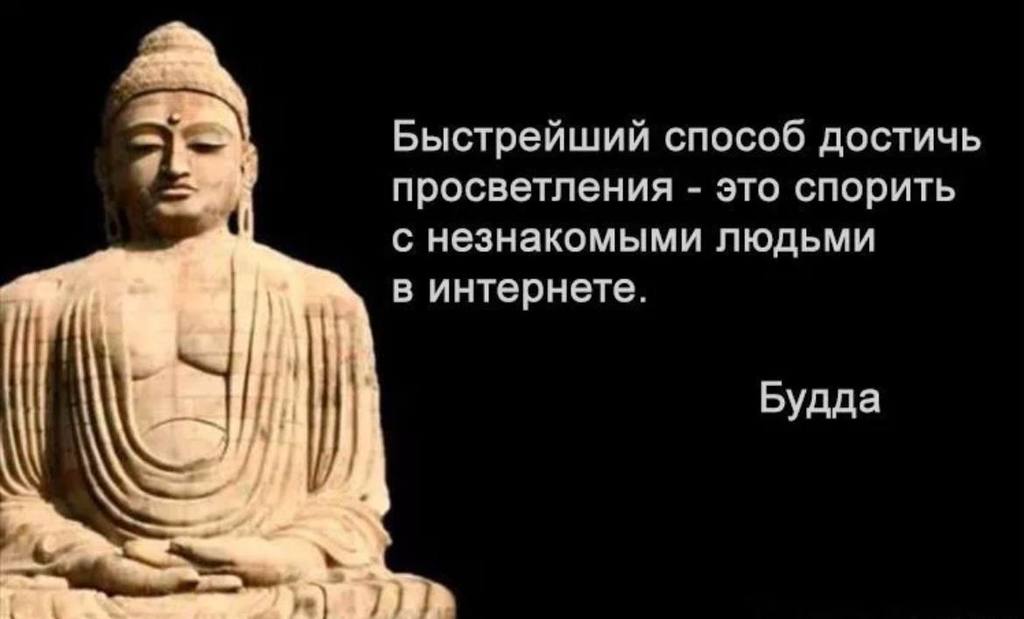 Быстрейший способ достичь просветления - это спорить с незнакомыми людьми в интернете.

Будда